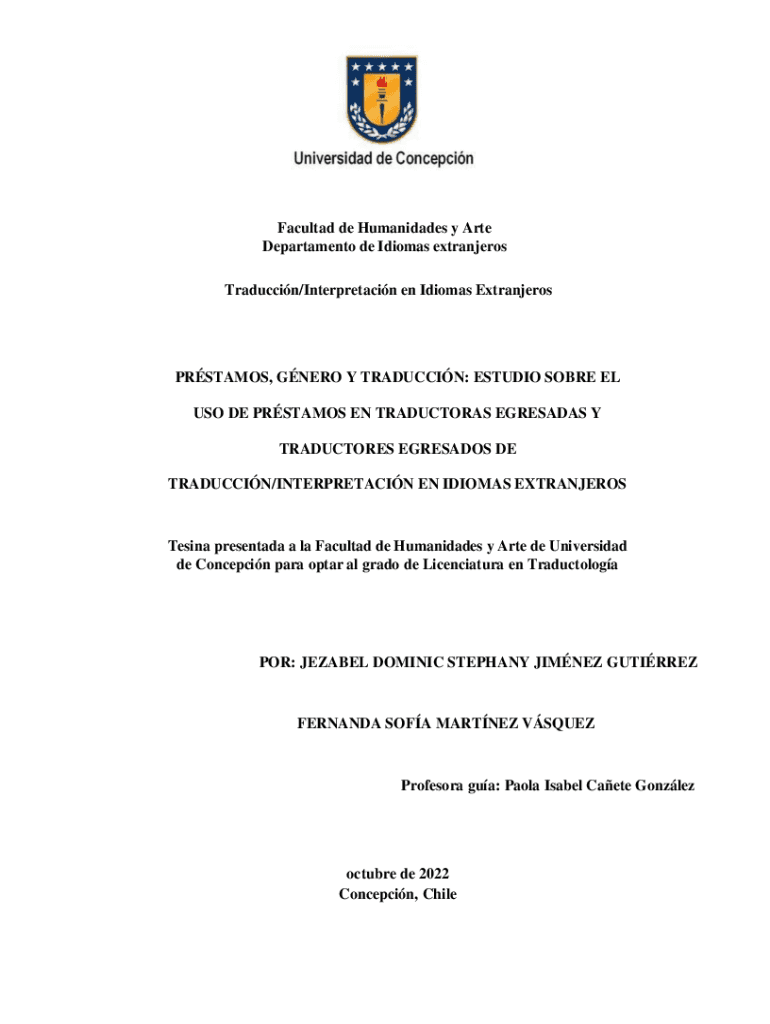 Universidad de Concepción

Facultad de Humanidades y Arte
Departamento de Idiomas extranjeros

Traducción/Interpretación en Idiomas Extranjeros

PRÉSTAMOS, GÉNERO Y TRADUCCIÓN: ESTUDIO SOBRE EL USO DE PRÉSTAMOS EN TRADUCTORAS EGRESADAS Y TRADUCTORES EGRESADOS DE TRADUCCIÓN/INTERPRETACIÓN EN IDIOMAS EXTRANJEROS

Tesina presentada a la Facultad de Humanidades y Arte de Universidad de Concepción para optar al grado de Licenciatura en Traductología

POR: JEZABEL DOMINIC STEPHANY JIMÉNEZ GUTIÉRREZ

FERNANDA SOFÍA MARTÍNEZ VÁSQUEZ

Profesora guía: Paola Isabel Cañete González

octubre de 2022
Concepción, Chile